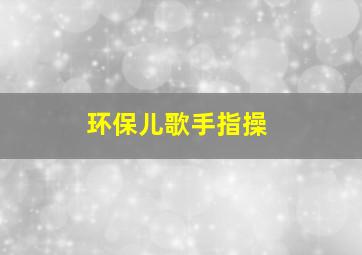 环保儿歌手指操